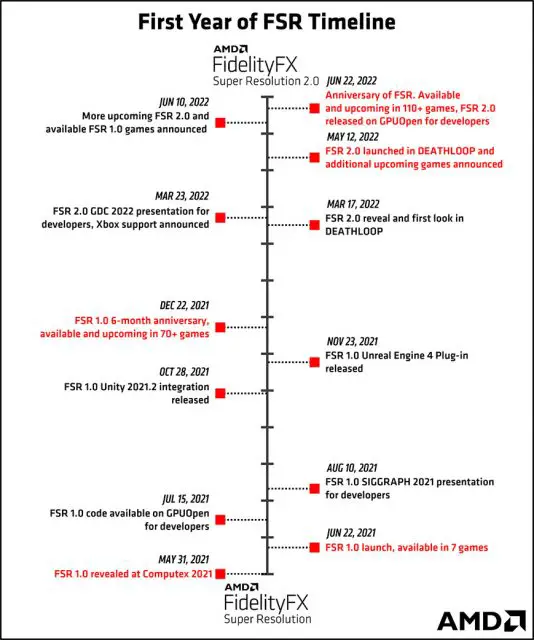 First Year of FSR Timeline

AMD
FidelityFX
Super Resolution 2.0

JUN 22, 2022
Anniversary of FSR. Available and upcoming in 110+ games, FSR 2.0 released on GPUOpen for developers

JUN 10, 2022
More upcoming FSR 2.0 and available FSR 1.0 games announced

MAY 12, 2022
FSR 2.0 launched in DEATHLOOP and additional upcoming games announced

MAR 23, 2022
FSR 2.0 GDC 2022 presentation for developers, Xbox support announced

MAR 17, 2022
FSR 2.0 reveal and first look in DEATHLOOP

DEC 22, 2021
FSR 1.0 6-month anniversary, available and upcoming in 70+ games

NOV 23, 2021
FSR 1.0 Unreal Engine 4 Plug-in released

OCT 28, 2021
FSR 1.0 Unity 2021.2 integration released

AUG 10, 2021
FSR 1.0 SIGGRAPH 2021 presentation for developers

JUL 15, 2021
FSR 1.0 code available on GPUOpen for developers

JUN 22, 2021
FSR 1.0 launch, available in 7 games

MAY 31, 2021
FSR 1.0 revealed at Computex 2021

AMD
FidelityFX
Super Resolution

AMD